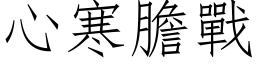 心寒膽戰